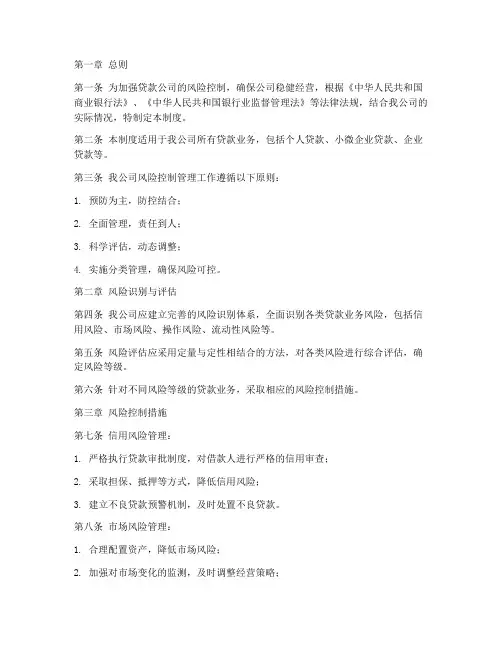 第一章 总则

第一条 为加强贷款公司的风险控制，确保公司稳健经营，根据《中华人民共和国商业银行法》、《中华人民共和国银行业监督管理法》等法律法规，结合我公司的实际情况，特制定本制度。

第二条 本制度适用于我公司所有贷款业务，包括个人贷款、小微企业贷款、企业贷款等。

第三条 我公司风险控制管理工作遵循以下原则：

1. 预防为主，防控结合；

2. 全面管理，责任到人；

3. 科学评估，动态调整；

4. 实施分类管理，确保风险可控。

第二章 风险识别与评估

第四条 我公司应建立完善的风险识别体系，全面识别各类贷款业务风险，包括信用风险、市场风险、操作风险、流动性风险等。

第五条 风险评估应采用定量与定性相结合的方法，对各类风险进行综合评估，确定风险等级。

第六条 针对不同风险等级的贷款业务，采取相应的风险控制措施。

第三章 风险控制措施

第七条 信用风险管理：

1. 严格执行贷款审批制度，对借款人进行严格的信用审查；

2. 采取担保、抵押等方式，降低信用风险；

3. 建立不良贷款预警机制，及时处置不良贷款。

第八条 市场风险管理：

1. 合理配置资产，降低市场风险；

2. 加强对市场变化的监测，及时调整经营策略；